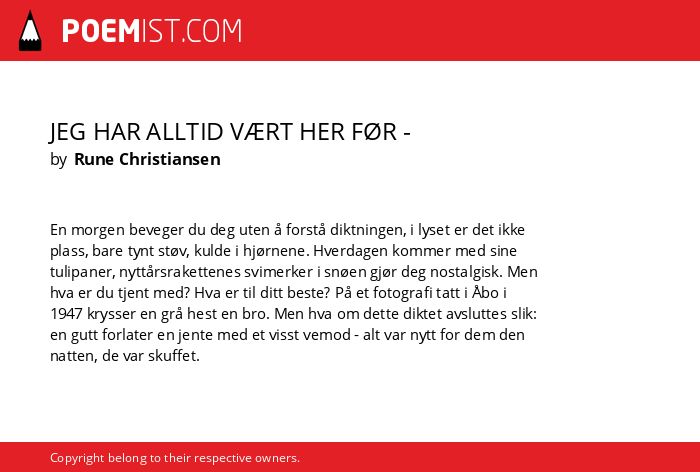 POEMIST.COM

JEG HAR ALLTID VÆRT HER FØR -
by Rune Christiansen

En morgen beveger du deg uten å forstå diktningen, i lyset er det ikke plass, bare tynt støv, kulde i hjørnene. Hverdagen kommer med sine tulipaner, nyttårsrakettenes svimerker i snøen gjør deg nostalgisk. Men hva er du tjent med? Hva er til ditt beste? På et fotografi tatt i Åbo i 1947 krysser en grå hest en bro. Men hva om dette diktet avsluttes slik: en gutt forlater en jente med et visst vemod - alt var nytt for dem den natten, de var skuffet.

Copyright belong to their respective owners.